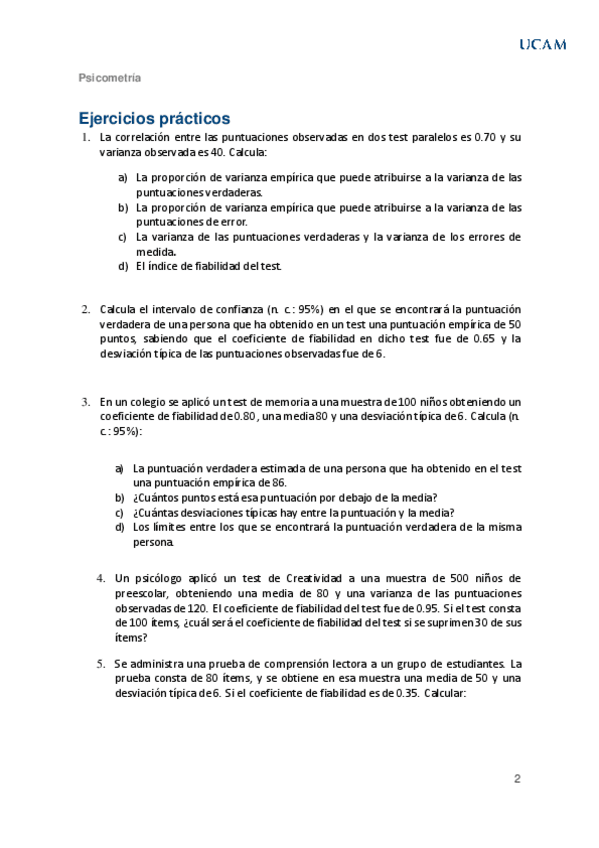 UCAM

Psicometría

Ejercicios prácticos

1. La correlación entre las puntuaciones observadas en dos test paralelos es 0.70 y su varianza observada es 40. Calcula:

a) La proporción de varianza empírica que puede atribuirse a la varianza de las puntuaciones verdaderas.
b) La proporción de varianza empírica que puede atribuirse a la varianza de las puntuaciones de error.
c) La varianza de las puntuaciones verdaderas y la varianza de los errores de medida.
d) El índice de fiabilidad del test.

2. Calcula el intervalo de confianza (n. c.: 95%) en el que se encontrará la puntuación verdadera de una persona que ha obtenido en un test una puntuación empírica de 50 puntos, sabiendo que el coeficiente de fiabilidad en dicho test fue de 0.65 y la desviación típica de las puntuaciones observadas fue de 6.

3. En un colegio se aplicó un test de memoria a una muestra de 100 niños obteniendo un coeficiente de fiabilidad de 0.80, una media 80 y una desviación típica de 6. Calcula (n. c.: 95%):

a) La puntuación verdadera estimada de una persona que ha obtenido en el test una puntuación empírica de 86.
b) ¿Cuántos puntos está esa puntuación por debajo de la media?
c) ¿Cuántas desviaciones típicas hay entre la puntuación y la media?
d) Los límites entre los que se encontrará la puntuación verdadera de la misma persona.

4. Un psicólogo aplicó un test de Creatividad a una muestra de 500 niños de preescolar, obteniendo una media de 80 y una varianza de las puntuaciones observadas de 120. El coeficiente de fiabilidad del test fue de 0.95. Si el test consta de 100 ítems, ¿cuál será el coeficiente de fiabilidad del test si se suprimen 30 de sus ítems?

5. Se administra una prueba de comprensión lectora a un grupo de estudiantes. La prueba consta de 80 ítems, y se obtiene en esa muestra una media de 50 y una desviación típica de 6. Si el coeficiente de fiabilidad es de 0.35. Calcular:

2